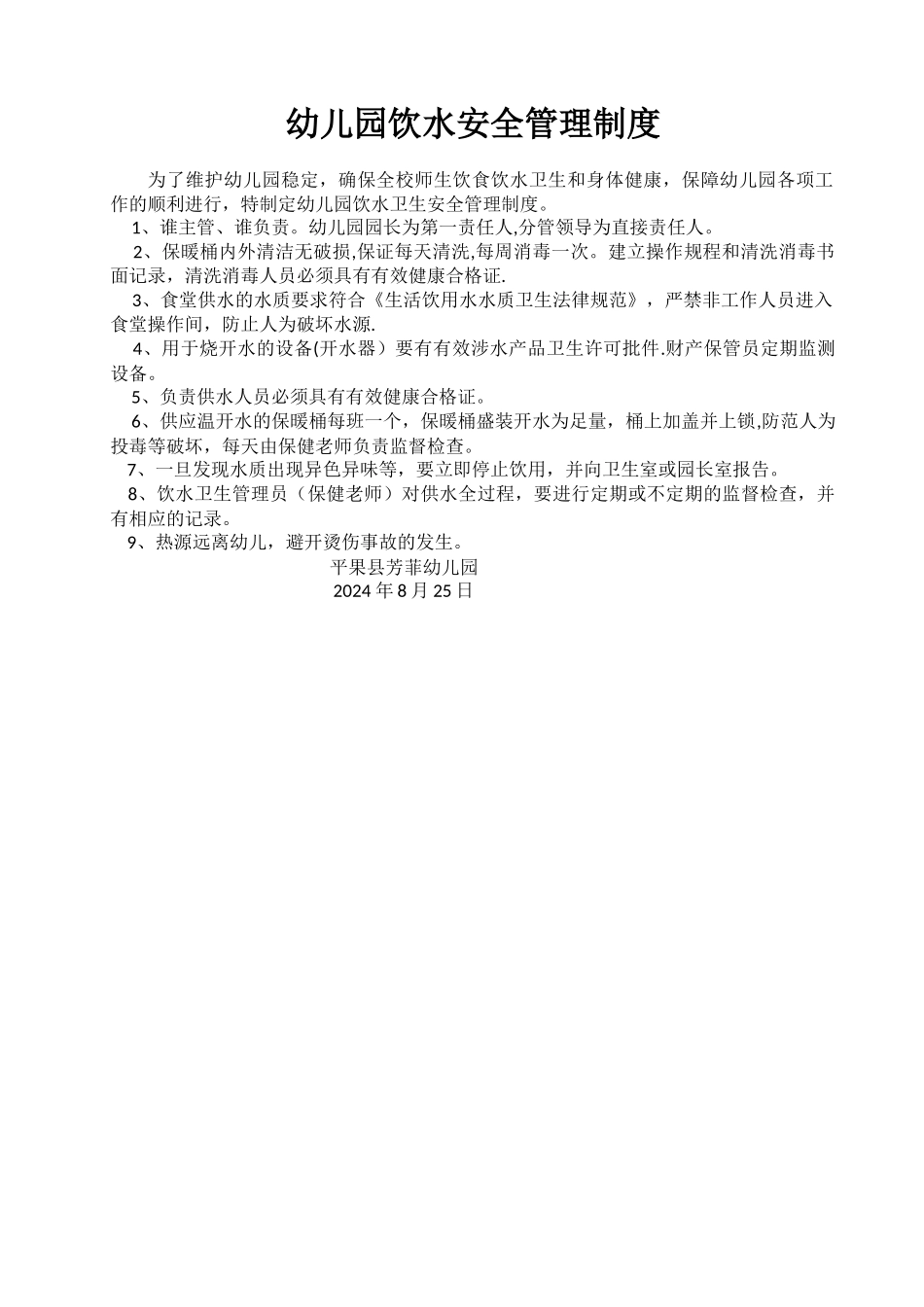 幼儿园饮水安全管理制度

为了维护幼儿园稳定，确保全校师生饮食饮水卫生和身体健康，保障幼儿园各项工作的顺利进行，特制定幼儿园饮水卫生安全管理制度。

1、谁主管、谁负责。幼儿园园长为第一责任人,分管领导为直接责任人。

2、保暖桶内外清洁无破损,保证每天清洗,每周消毒一次。建立操作规程和清洗消毒书面记录，清洗消毒人员必须具有有效健康合格证.

3、食堂供水的水质要求符合《生活饮用水水质卫生法律规范》，严禁非工作人员进入食堂操作间，防止人为破坏水源.

4、用于烧开水的设备(开水器）要有有效涉水产品卫生许可批件.财产保管员定期监测设备。

5、负责供水人员必须具有有效健康合格证。

6、供应温开水的保暖桶每班一个，保暖桶盛装开水为足量，桶上加盖并上锁,防范人为投毒等破坏，每天由保健老师负责监督检查。

7、一旦发现水质出现异色异味等，要立即停止饮用，并向卫生室或园长室报告。

8、饮水卫生管理员（保健老师）对供水全过程，要进行定期或不定期的监督检查，并有相应的记录。

9、热源远离幼儿，避开烫伤事故的发生。

平果县芳菲幼儿园
2024 年 8 月 25 日